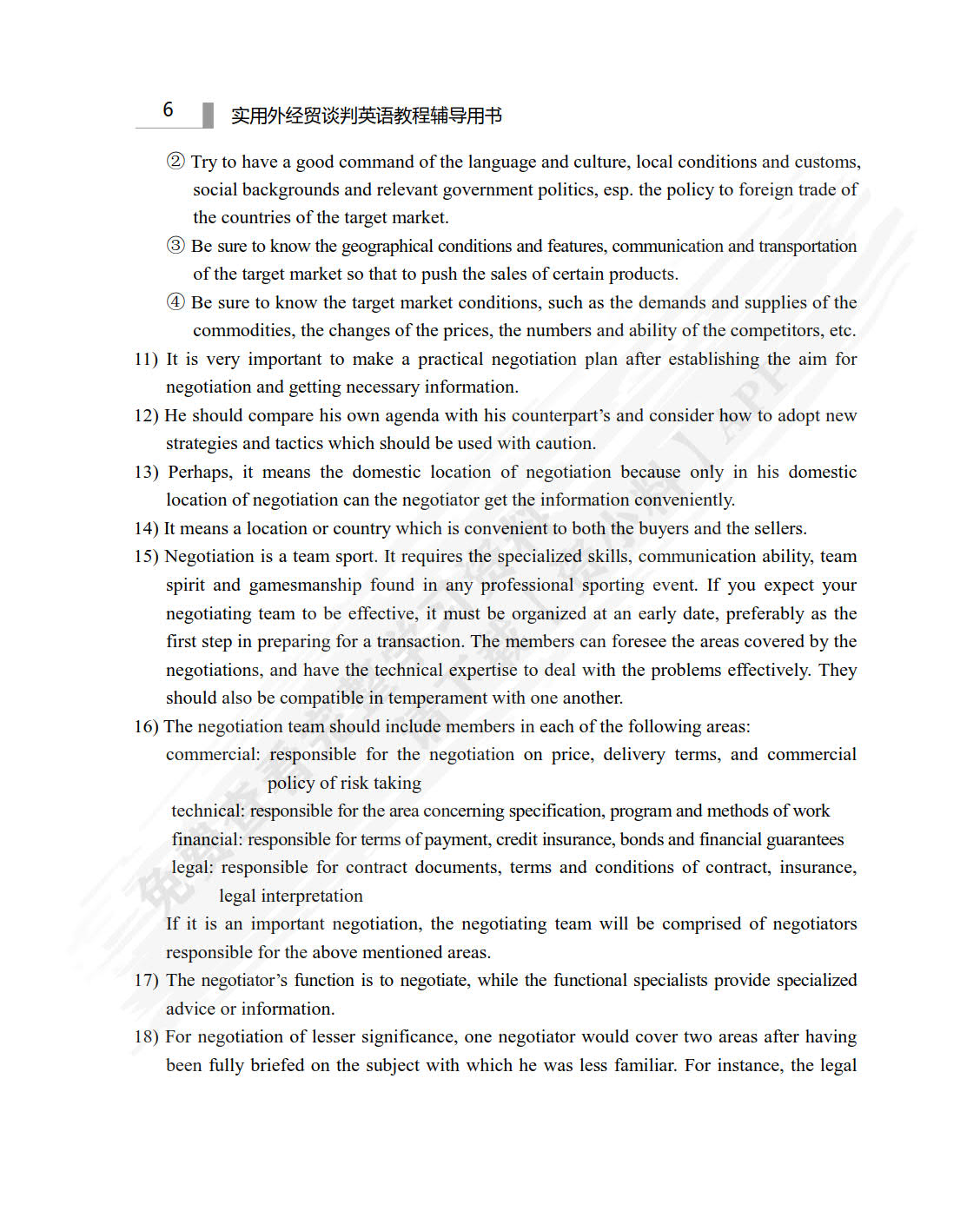 6 实用外经贸谈判英语教程辅导用书

② Try to have a good command of the language and culture, local conditions and customs, social backgrounds and relevant government politics, esp. the policy to foreign trade of the countries of the target market.

③ Be sure to know the geographical conditions and features, communication and transportation of the target market so that to push the sales of certain products.

④ Be sure to know the target market conditions, such as the demands and supplies of the commodities, the changes of the prices, the numbers and ability of the competitors, etc.

11) It is very important to make a practical negotiation plan after establishing the aim for negotiation and getting necessary information.

12) He should compare his own agenda with his counterpart's and consider how to adopt new strategies and tactics which should be used with caution.

13) Perhaps, it means the domestic location of negotiation because only in his domestic location of negotiation can the negotiator get the information conveniently.

14) It means a location or country which is convenient to both the buyers and the sellers.

15) Negotiation is a team sport. It requires the specialized skills, communication ability, team spirit and gamesmanship found in any professional sporting event. If you expect your negotiating team to be effective, it must be organized at an early date, preferably as the first step in preparing for a transaction. The members can foresee the areas covered by the negotiations, and have the technical expertise to deal with the problems effectively. They should also be compatible in temperament with one another.

16) The negotiation team should include members in each of the following areas:

commercial: responsible for the negotiation on price, delivery terms, and commercial policy of risk taking

technical: responsible for the area concerning specification, program and methods of work

financial: responsible for terms of payment, credit insurance, bonds and financial guarantees

legal: responsible for contract documents, terms and conditions of contract, insurance, legal interpretation

If it is an important negotiation, the negotiating team will be comprised of negotiators responsible for the above mentioned areas.

17) The negotiator's function is to negotiate, while the functional specialists provide specialized advice or information.

18) For negotiation of lesser significance, one negotiator would cover two areas after having been fully briefed on the subject with which he was less familiar. For instance, the legal